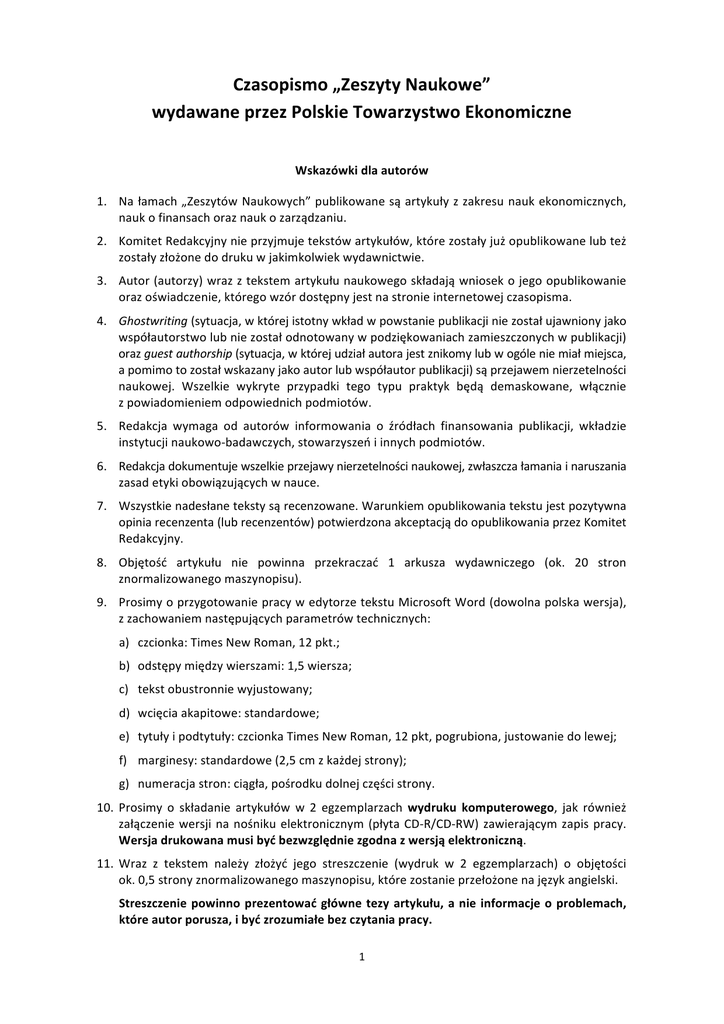 Czasopismo „Zeszyty Naukowe”
wydawane przez Polskie Towarzystwo Ekonomiczne

Wskazówki dla autorów

1. Na łamach „Zeszytów Naukowych” publikowane są artykuły z zakresu nauk ekonomicznych, nauk o finansach oraz nauk o zarządzaniu.

2. Komitet Redakcyjny nie przyjmuje tekstów artykułów, które zostały już opublikowane lub też zostały złożone do druku w jakimkolwiek wydawnictwie.

3. Autor (autorzy) wraz z tekstem artykułu naukowego składają wniosek o jego opublikowanie oraz oświadczenie, którego wzór dostępny jest na stronie internetowej czasopisma.

4. Ghostwriting (sytuacja, w której istotny wkład w powstanie publikacji nie został ujawniony jako współautorstwo lub nie został odnotowany w podziękowaniach zamieszczonych w publikacji) oraz guest authorship (sytuacja, w której udział autora jest znikomy lub w ogóle nie miał miejsca, a pomimo to został wskazany jako autor lub współautor publikacji) są przejawem nierzetelności naukowej. Wszelkie wykryte przypadki tego typu praktyk będą demaskowane, włącznie z powiadomieniem odpowiednich podmiotów.

5. Redakcja wymaga od autorów informowania o źródłach finansowania publikacji, wkładzie instytucji naukowo-badawczych, stowarzyszeń i innych podmiotów.

6. Redakcja dokumentuje wszelkie przejawy nierzetelności naukowej, zwłaszcza łamania i naruszania zasad etyki obowiązujących w nauce.

7. Wszystkie nadesłane teksty są recenzowane. Warunkiem opublikowania tekstu jest pozytywna opinia recenzenta (lub recenzentów) potwierdzona akceptacją do opublikowania przez Komitet Redakcyjny.

8. Objętość artykułu nie powinna przekraczać 1 arkusza wydawniczego (ok. 20 stron znormalizowanego maszynopisu).

9. Prosimy o przygotowanie pracy w edytorze tekstu Microsoft Word (dowolna polska wersja), z zachowaniem następujących parametrów technicznych:
a) czcionka: Times New Roman, 12 pkt.;
b) odstępy między wierszami: 1,5 wiersza;
c) tekst obustronnie wyjustowany;
d) wcięcia akapitowe: standardowe;
e) tytuły i podtytuły: czcionka Times New Roman, 12 pkt, pogrubiona, justowanie do lewej;
f) marginesy: standardowe (2,5 cm z każdej strony);
g) numeracja stron: ciągła, pośrodku dolnej części strony.

10. Prosimy o składanie artykułów w 2 egzemplarzach wydruku komputerowego, jak również załączenie wersji na nośniku elektronicznym (płyta CD-R/CD-RW) zawierającym zapis pracy. Wersja drukowana musi być bezwzględnie zgodna z wersją elektroniczną.

11. Wraz z tekstem należy złożyć jego streszczenie (wydruk w 2 egzemplarzach) o objętości ok. 0,5 strony znormalizowanego maszynopisu, które zostanie przełożone na język angielski.

Streszczenie powinno prezentować główne tezy artykułu, a nie informacje o problemach, które autor porusza, i być zrozumiałe bez czytania pracy.

1